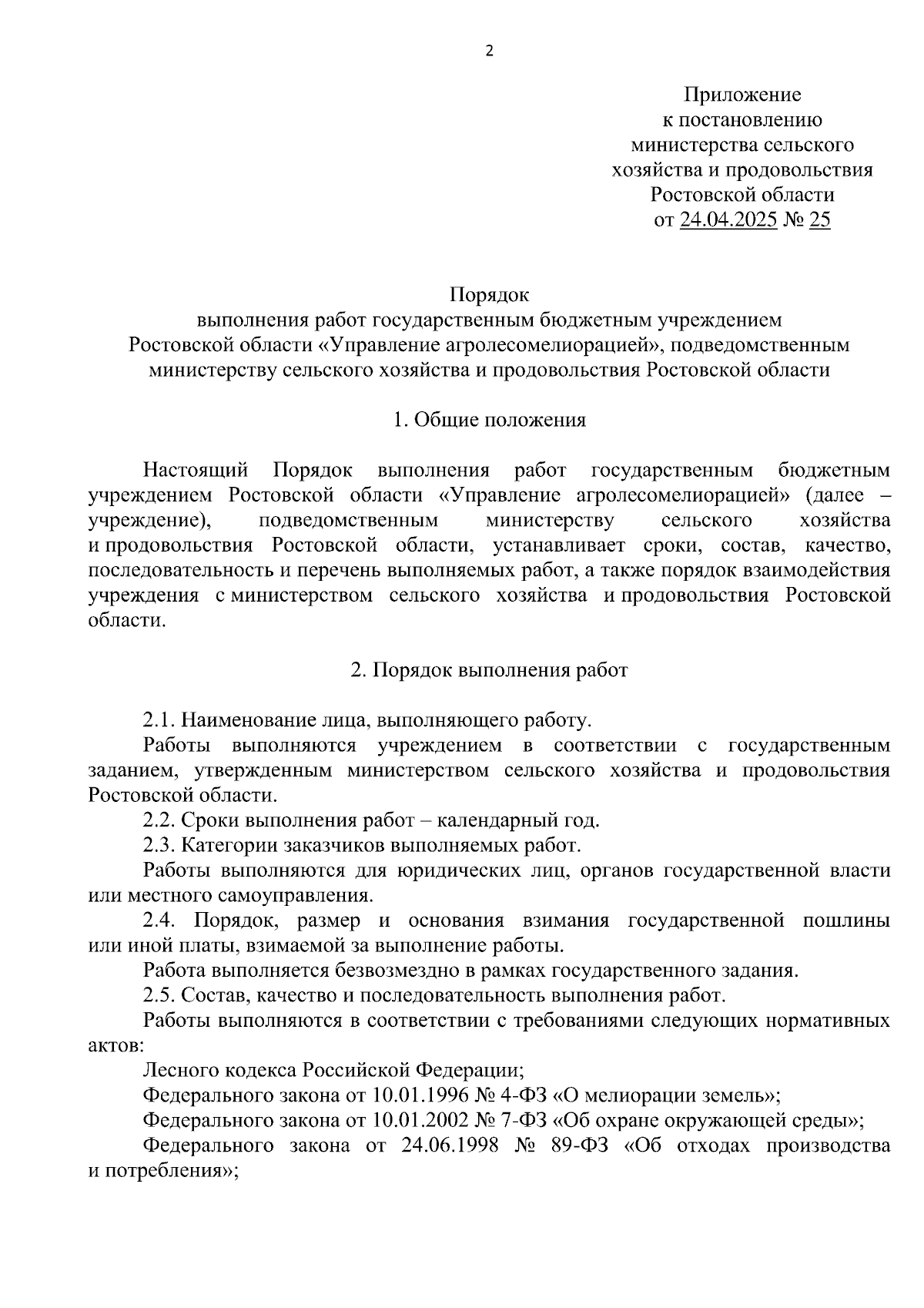 2

Приложение
к постановлению
министерства сельского
хозяйства и продовольствия
Ростовской области
от 24.04.2025 № 25

Порядок
выполнения работ государственным бюджетным учреждением
Ростовской области «Управление агролесомелиорацией», подведомственным
министерству сельского хозяйства и продовольствия Ростовской области

1. Общие положения

Настоящий Порядок выполнения работ государственным бюджетным учреждением Ростовской области «Управление агролесомелиорацией» (далее – учреждение), подведомственным министерству сельского хозяйства и продовольствия Ростовской области, устанавливает сроки, состав, качество, последовательность и перечень выполняемых работ, а также порядок взаимодействия учреждения с министерством сельского хозяйства и продовольствия Ростовской области.

2. Порядок выполнения работ

2.1. Наименование лица, выполняющего работу.

Работы выполняются учреждением в соответствии с государственным заданием, утвержденным министерством сельского хозяйства и продовольствия Ростовской области.

2.2. Сроки выполнения работ – календарный год.

2.3. Категории заказчиков выполняемых работ.

Работы выполняются для юридических лиц, органов государственной власти или местного самоуправления.

2.4. Порядок, размер и основания взимания государственной пошлины или иной платы, взимаемой за выполнение работы.

Работа выполняется безвозмездно в рамках государственного задания.

2.5. Состав, качество и последовательность выполнения работ.

Работы выполняются в соответствии с требованиями следующих нормативных актов:

Лесного кодекса Российской Федерации;

Федерального закона от 10.01.1996 № 4-ФЗ «О мелиорации земель»;

Федерального закона от 10.01.2002 № 7-ФЗ «Об охране окружающей среды»;

Федерального закона от 24.06.1998 № 89-ФЗ «Об отходах производства и потребления»;